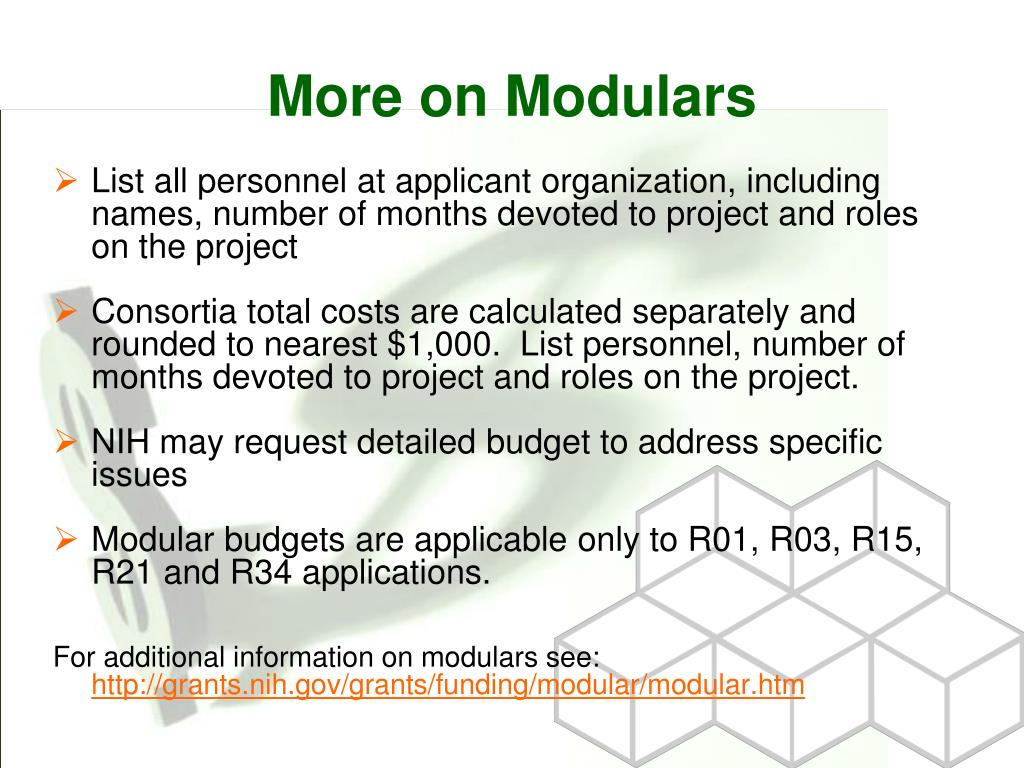 More on Modulars

➢ List all personnel at applicant organization, including names, number of months devoted to project and roles on the project

➢ Consortia total costs are calculated separately and rounded to nearest \$1,000.  List personnel, number of months devoted to project and roles on the project.

➢ NIH may request detailed budget to address specific issues

➢ Modular budgets are applicable only to R01, R03, R15, R21 and R34 applications.

For additional information on modulars see: http://grants.nih.gov/grants/funding/modular/modular.htm